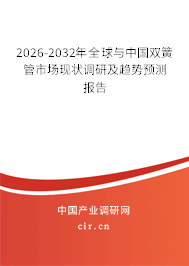 2026-2032年全球与中国双簧管市场现状调研及趋势预测报告

中国产业调研网

cir.cn